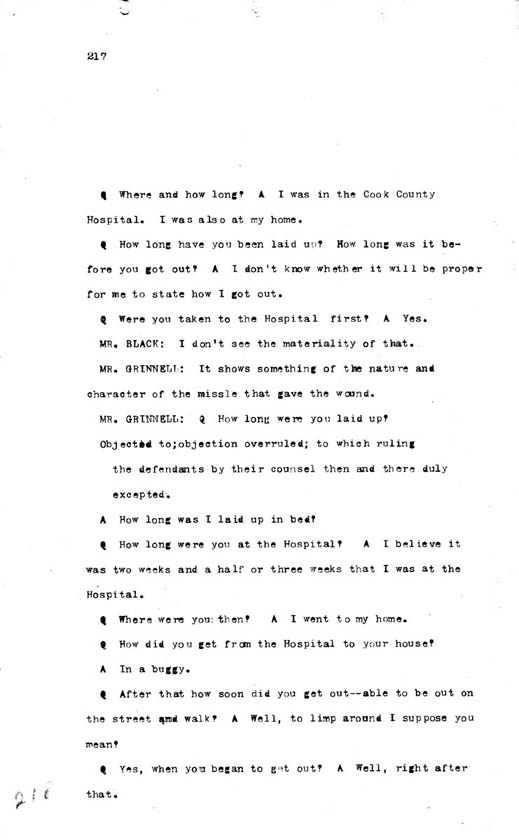 217

Q Where and how long? A I was in the Cook County Hospital. I was also at my home.

Q How long have you been laid up? How long was it before you got out? A I don't know whether it will be proper for me to state how I got out.

Q Were you taken to the Hospital first? A Yes.

MR. BLACK: I don't see the materiality of that.

MR. GRINNELL: It shows something of the nature and character of the missle that gave the wound.

MR. GRINNELL: Q How long were you laid up?

Objected to;objection overruled; to which ruling the defendants by their counsel then and there duly excepted.

A How long was I laid up in bed?

Q How long were you at the Hospital? A I believe it was two weeks and a half or three weeks that I was at the Hospital.

Q Where were you then? A I went to my home.

Q How did you get from the Hospital to your house?

A In a buggy.

Q After that how soon did you get out--able to be out on the street and walk? A Well, to limp around I suppose you mean?

Q Yes, when you began to get out? A Well, right after that.

218